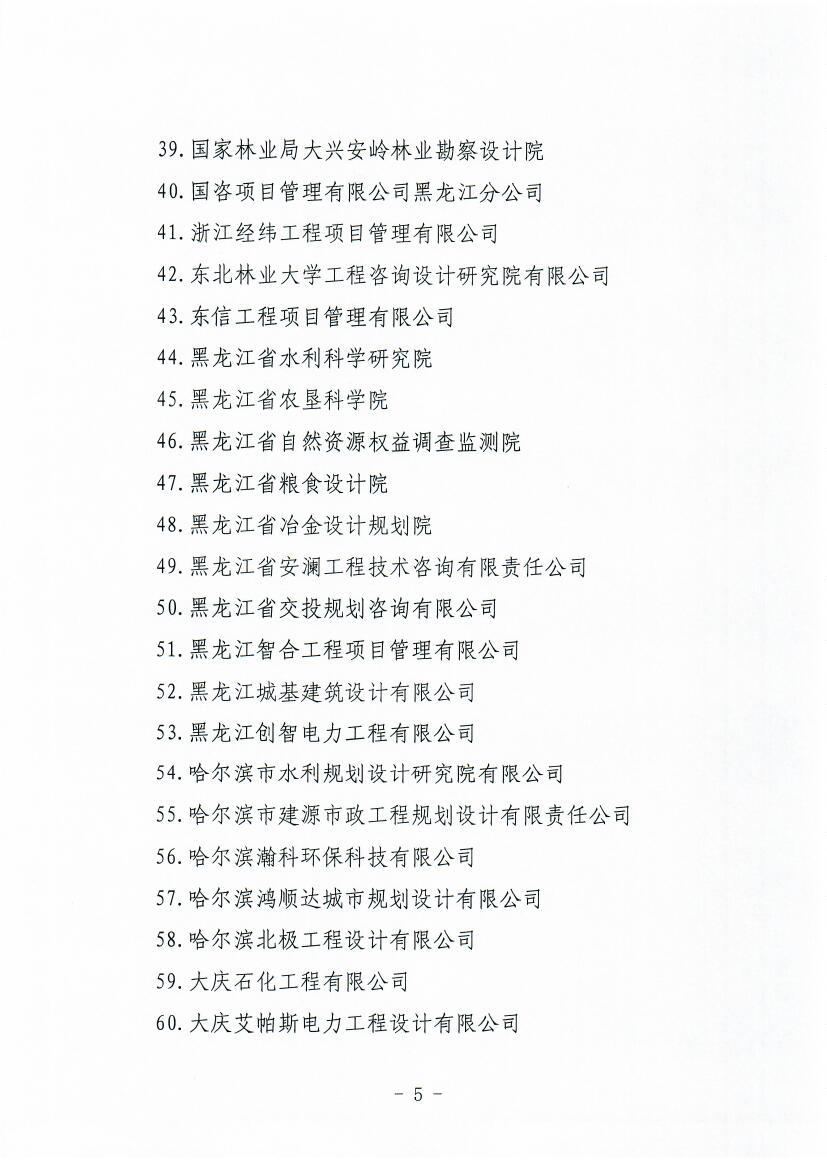 39. 国家林业局大兴安岭林业勘察设计院

40. 国咨项目管理有限公司黑龙江分公司

41. 浙江经纬工程项目管理有限公司

42. 东北林业大学工程咨询设计研究院有限公司

43. 东信工程项目管理有限公司

44. 黑龙江省水利科学研究院

45. 黑龙江省农垦科学院

46. 黑龙江省自然资源权益调查监测院

47. 黑龙江省粮食设计院

48. 黑龙江省冶金设计规划院

49. 黑龙江省安澜工程技术咨询有限责任公司

50. 黑龙江省交投规划咨询有限公司

51. 黑龙江智合工程项目管理有限公司

52. 黑龙江城基建筑设计有限公司

53. 黑龙江创智电力工程有限公司

54. 哈尔滨市水利规划设计研究院有限公司

55. 哈尔滨市建源市政工程规划设计有限责任公司

56. 哈尔滨瀚科环保科技有限公司

57. 哈尔滨鸿顺达城市规划设计有限公司

58. 哈尔滨北极工程设计有限公司

59. 大庆石化工程有限公司

60. 大庆艾帕斯电力工程设计有限公司

- 5 -